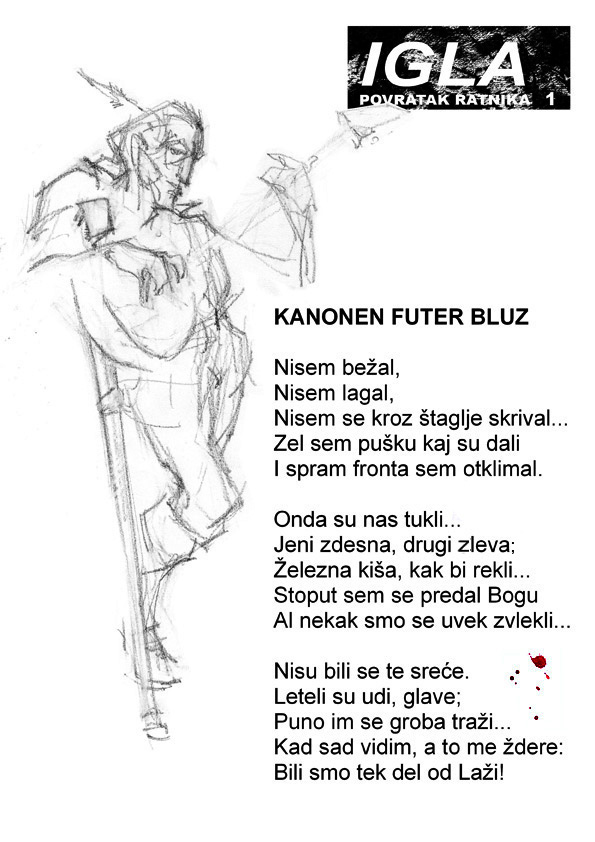 IGLA
POVRATAK RATNIKA 1

KANONEN FUTER BLUZ

Nisem bežal,
Nisem lagal,
Nisem se kroz štaglje skrival...
Zel sem pušku kaj su dali
I spram fronta sem otklimal.

Onda su nas tukli...
Jeni zdesna, drugi zleva;
Železna kiša, kak bi rekli...
Stoput sem se predal Bogu
Al nekak smo se uvek zvlekli...

Nisu bili se te sreće.
Leteli su udi, glave;
Puno im se groba traži...
Kad sad vidim, a to me ždere:
Bili smo tek del od Laži!